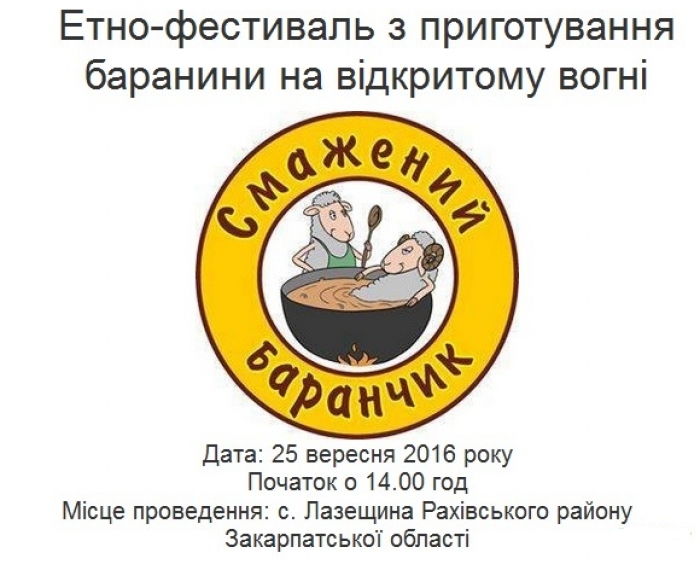 Етно-фестиваль з приготування баранини на відкритому вогні

Смажений

баранчик

Дата: 25 вересня 2016 року
Початок о 14.00 год
Місце проведення: с. Лазещина Рахівського району Закарпатської області